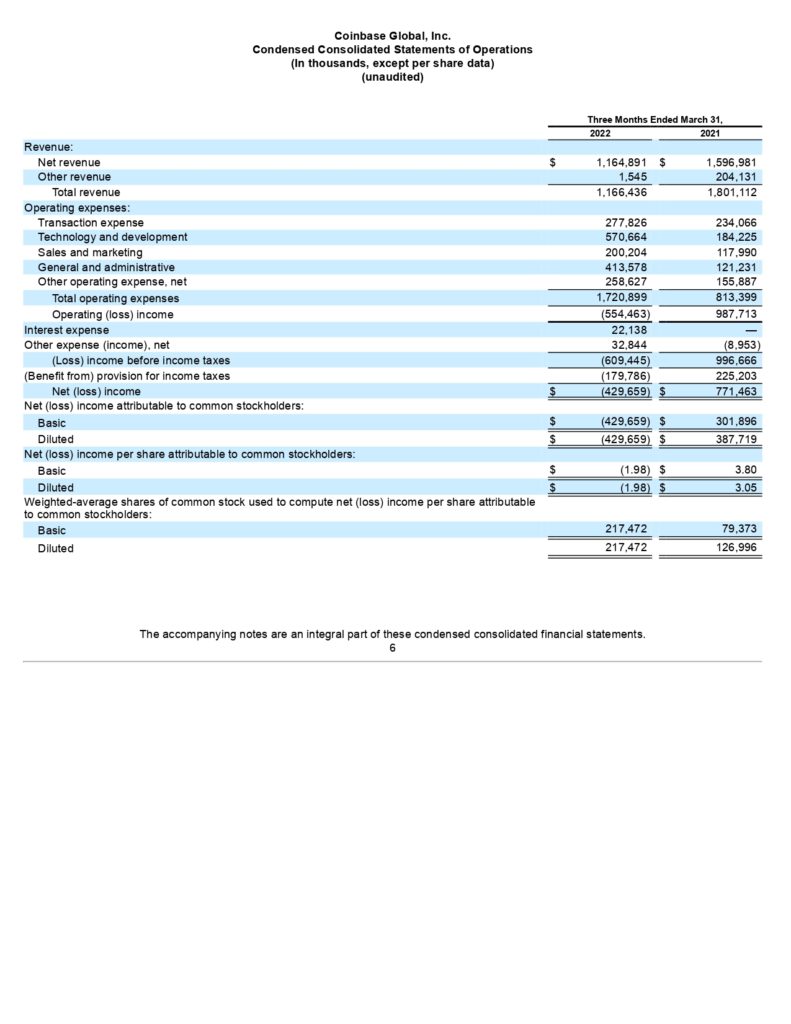 Coinbase Global, Inc.
Condensed Consolidated Statements of Operations
(In thousands, except per share data)
(unaudited)

| | Three Months Ended March 31, | |
|---|---|---|
| | 2022 | 2021 |
| Revenue: | | |
| Net revenue | $ 1,164,891 | $ 1,596,981 |
| Other revenue | 1,545 | 204,131 |
| Total revenue | 1,166,436 | 1,801,112 |
| Operating expenses: | | |
| Transaction expense | 277,826 | 234,066 |
| Technology and development | 570,664 | 184,225 |
| Sales and marketing | 200,204 | 117,990 |
| General and administrative | 413,578 | 121,231 |
| Other operating expense, net | 258,627 | 155,887 |
| Total operating expenses | 1,720,899 | 813,399 |
| Operating (loss) income | (554,463) | 987,713 |
| Interest expense | 22,138 | — |
| Other expense (income), net | 32,844 | (8,953) |
| (Loss) income before income taxes | (609,445) | 996,666 |
| (Benefit from) provision for income taxes | (179,786) | 225,203 |
| Net (loss) income | $ (429,659) | $ 771,463 |
| Net (loss) income attributable to common stockholders: | | |
| Basic | $ (429,659) | $ 301,896 |
| Diluted | $ (429,659) | $ 387,719 |
| Net (loss) income per share attributable to common stockholders: | | |
| Basic | $ (1.98) | $ 3.80 |
| Diluted | $ (1.98) | $ 3.05 |
| Weighted-average shares of common stock used to compute net (loss) income per share attributable to common stockholders: | | |
| Basic | 217,472 | 79,373 |
| Diluted | 217,472 | 126,996 |

The accompanying notes are an integral part of these condensed consolidated financial statements.
6